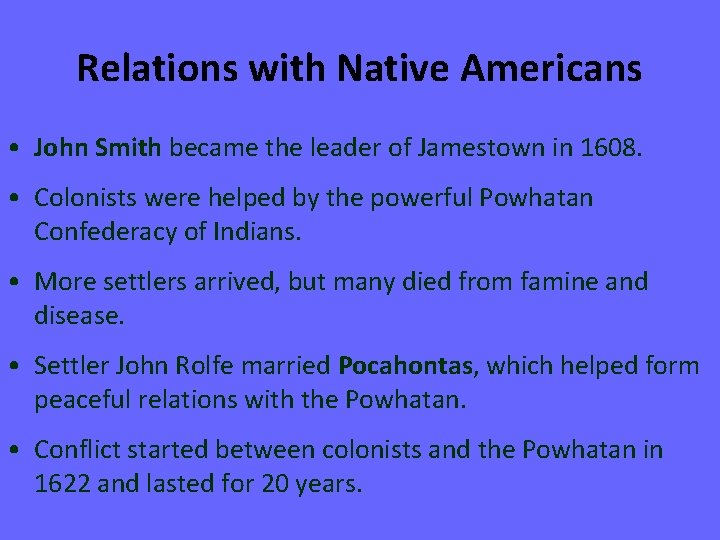 Relations with Native Americans

• John Smith became the leader of Jamestown in 1608.

• Colonists were helped by the powerful Powhatan Confederacy of Indians.

• More settlers arrived, but many died from famine and disease.

• Settler John Rolfe married Pocahontas, which helped form peaceful relations with the Powhatan.

• Conflict started between colonists and the Powhatan in 1622 and lasted for 20 years.